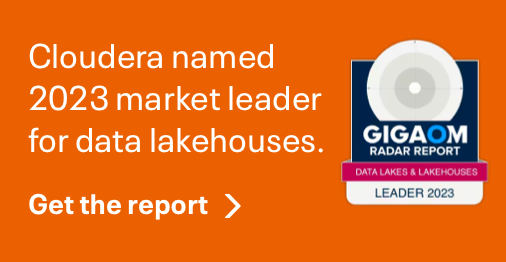 Cloudera named 2023 market leader for data lakehouses.

Get the report

GIGAOM
RADAR REPORT
DATA LAKES & LAKEHOUSES
LEADER 2023